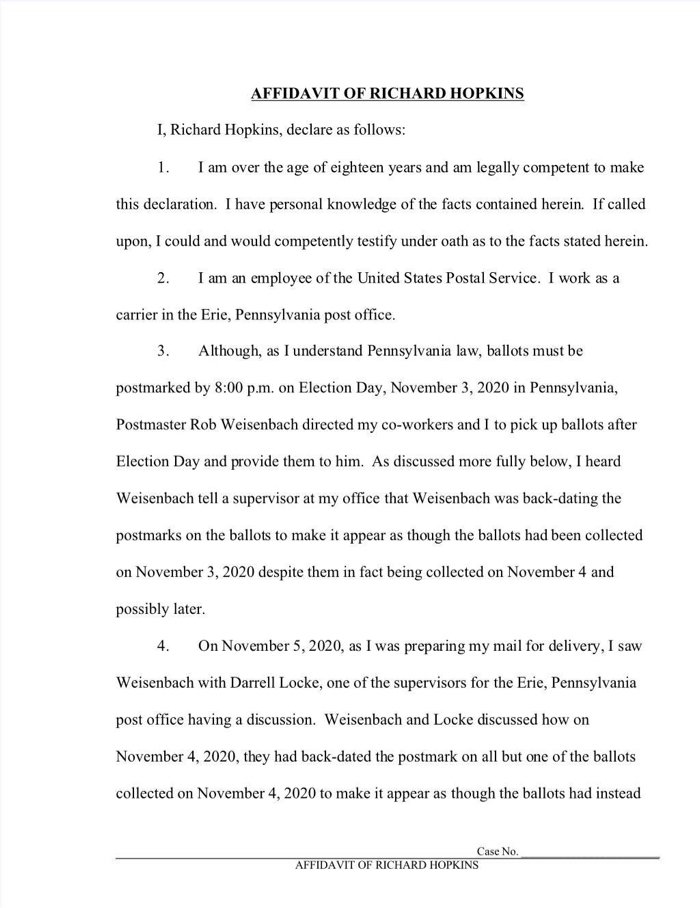 AFFIDAVIT OF RICHARD HOPKINS

I, Richard Hopkins, declare as follows:

1. I am over the age of eighteen years and am legally competent to make this declaration. I have personal knowledge of the facts contained herein. If called upon, I could and would competently testify under oath as to the facts stated herein.

2. I am an employee of the United States Postal Service. I work as a carrier in the Erie, Pennsylvania post office.

3. Although, as I understand Pennsylvania law, ballots must be postmarked by 8:00 p.m. on Election Day, November 3, 2020 in Pennsylvania, Postmaster Rob Weisenbach directed my co-workers and I to pick up ballots after Election Day and provide them to him. As discussed more fully below, I heard Weisenbach tell a supervisor at my office that Weisenbach was back-dating the postmarks on the ballots to make it appear as though the ballots had been collected on November 3, 2020 despite them in fact being collected on November 4 and possibly later.

4. On November 5, 2020, as I was preparing my mail for delivery, I saw Weisenbach with Darrell Locke, one of the supervisors for the Erie, Pennsylvania post office having a discussion. Weisenbach and Locke discussed how on November 4, 2020, they had back-dated the postmark on all but one of the ballots collected on November 4, 2020 to make it appear as though the ballots had instead

Case No. ____

AFFIDAVIT OF RICHARD HOPKINS